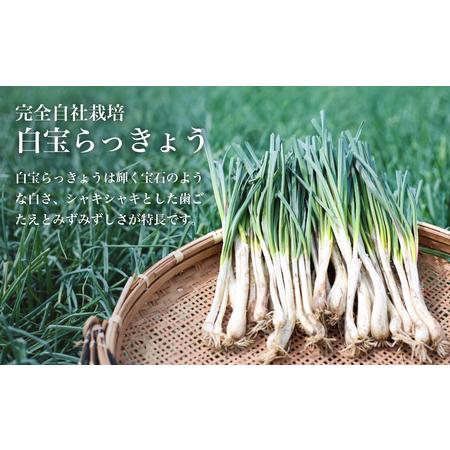 完全自社栽培
白宝らっきょう

白宝らっきょうは輝く宝石のような白さ、シャキシャキとした歯ごたえとみずみずしさが特長です。